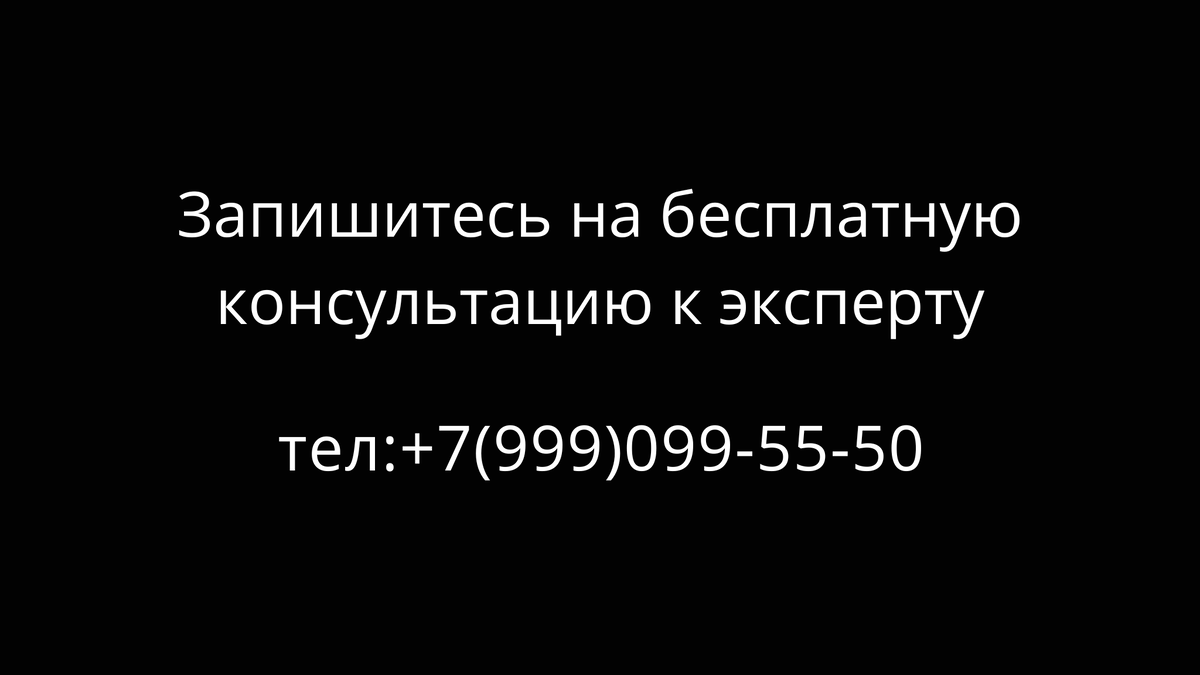 Запишитесь на бесплатную консультацию к эксперту

тел:+7(999)099-55-50